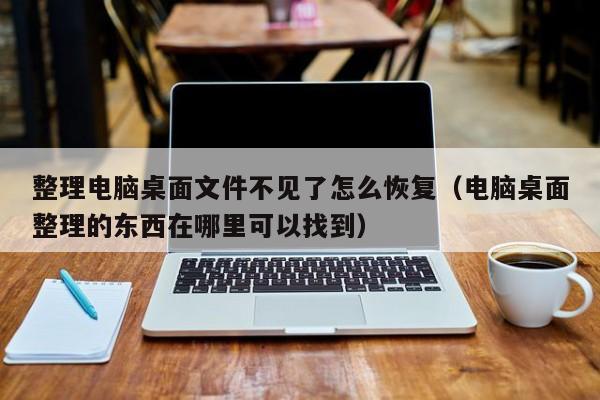 整理电脑桌面文件不见了怎么恢复（电脑桌面整理的东西在哪里可以找到）